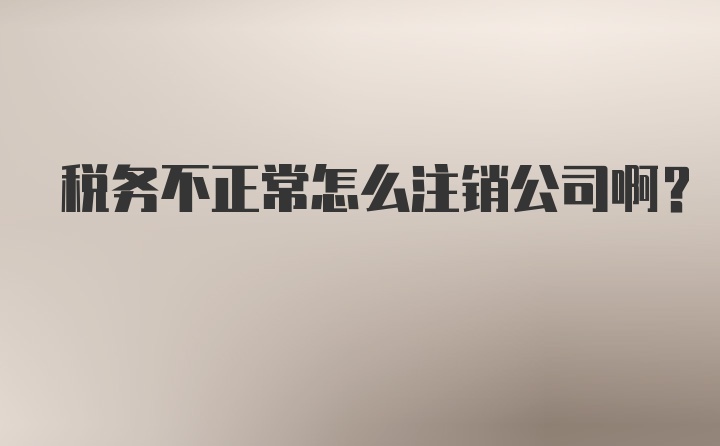 税务不正常怎么注销公司啊？